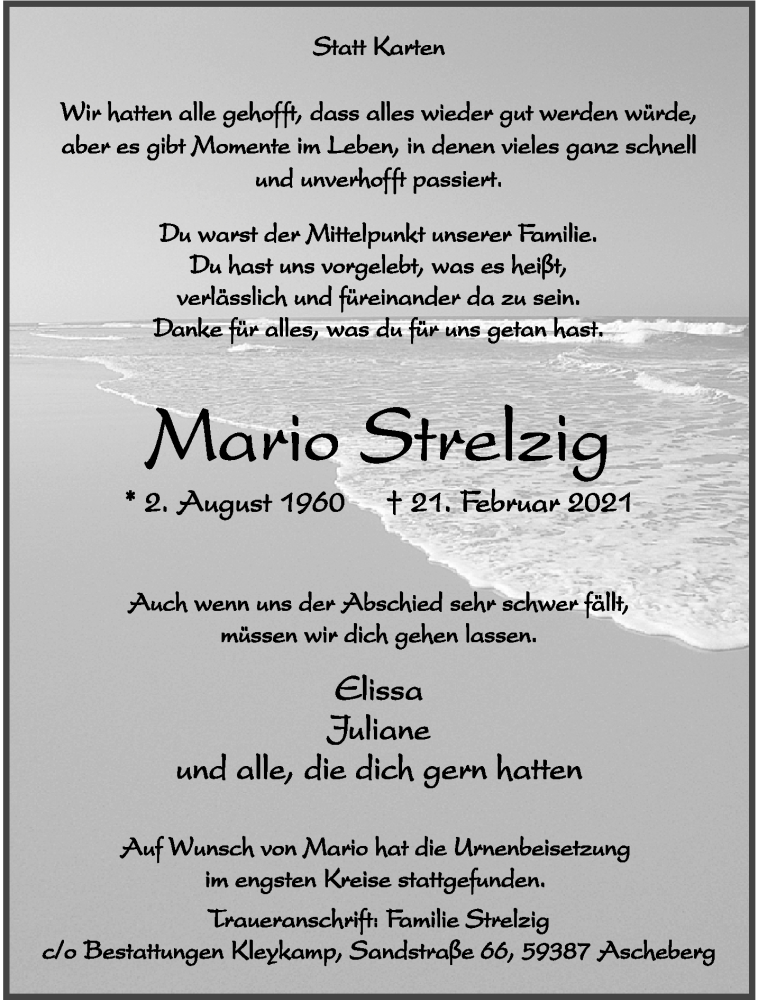 Statt Karten

Wir hatten alle gehofft, dass alles wieder gut werden würde, aber es gibt Momente im Leben, in denen vieles ganz schnell und unverhofft passiert.

Du warst der Mittelpunkt unserer Familie.
Du hast uns vorgelebt, was es heißt,
verlässlich und füreinander da zu sein.
Danke für alles, was du für uns getan hast.

Mario Strelzig

* 2. August 1960 † 21. Februar 2021

Auch wenn uns der Abschied sehr schwer fällt, müssen wir dich gehen lassen.

Elissa
Juliane
und alle, die dich gern hatten

Auf Wunsch von Mario hat die Urnenbeisetzung im engsten Kreise stattgefunden.

Traueranschrift: Familie Strelzig
c/o Bestattungen Kleykamp, Sandstraße 66, 59387 Ascheberg